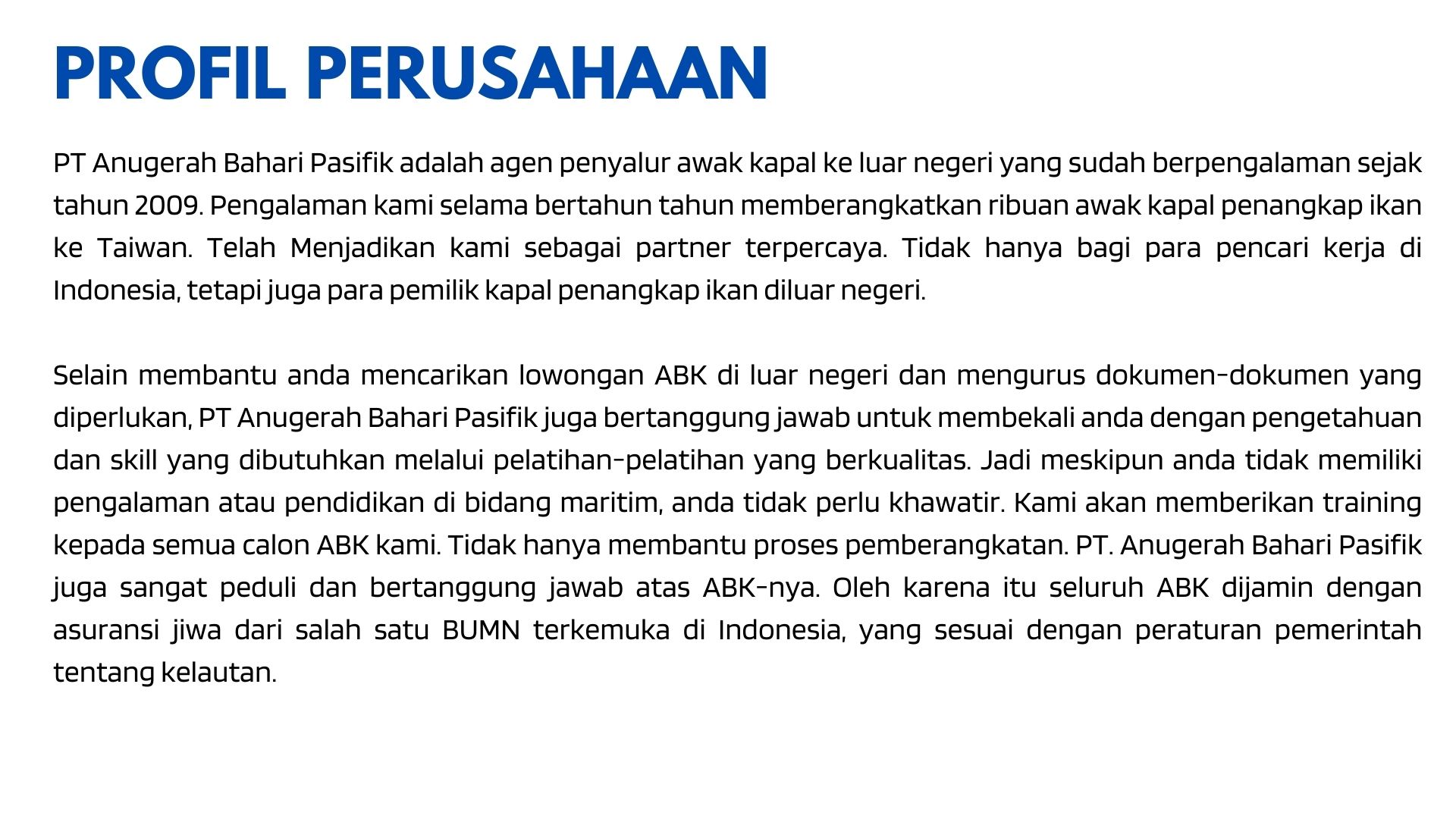 PROFIL PERUSAHAAN

PT Anugerah Bahari Pasifik adalah agen penyalur awak kapal ke luar negeri yang sudah berpengalaman sejak tahun 2009. Pengalaman kami selama bertahun tahun memberangkatkan ribuan awak kapal penangkap ikan ke Taiwan. Telah Menjadikan kami sebagai partner terpercaya. Tidak hanya bagi para pencari kerja di Indonesia, tetapi juga para pemilik kapal penangkap ikan diluar negeri.

Selain membantu anda mencarikan lowongan ABK di luar negeri dan mengurus dokumen-dokumen yang diperlukan, PT Anugerah Bahari Pasifik juga bertanggung jawab untuk membekali anda dengan pengetahuan dan skill yang dibutuhkan melalui pelatihan-pelatihan yang berkualitas. Jadi meskipun anda tidak memiliki pengalaman atau pendidikan di bidang maritim, anda tidak perlu khawatir. Kami akan memberikan training kepada semua calon ABK kami. Tidak hanya membantu proses pemberangkatan. PT. Anugerah Bahari Pasifik juga sangat peduli dan bertanggung jawab atas ABK-nya. Oleh karena itu seluruh ABK dijamin dengan asuransi jiwa dari salah satu BUMN terkemuka di Indonesia, yang sesuai dengan peraturan pemerintah tentang kelautan.